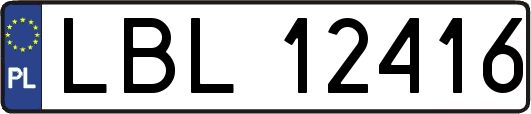 PL
LBL 12416